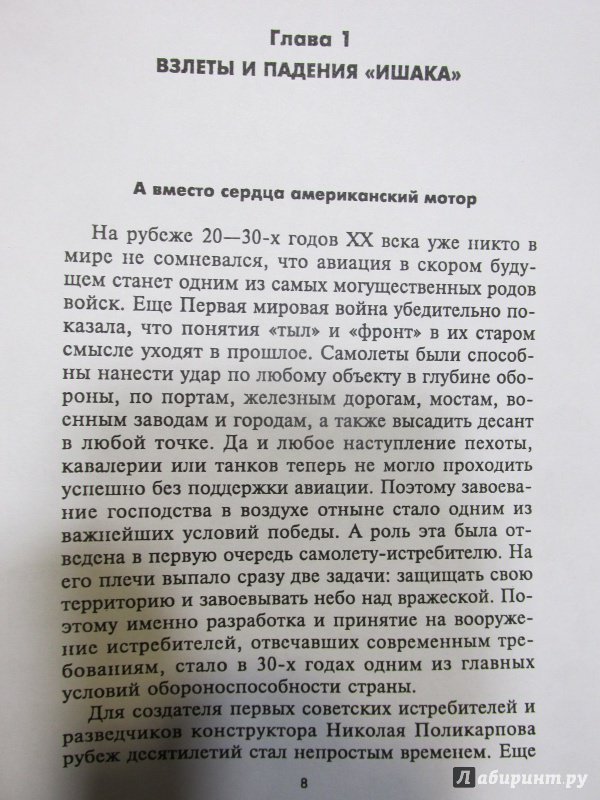 Глава 1
ВЗЛЕТЫ И ПАДЕНИЯ «ИШАКА»

А вместо сердца американский мотор

На рубеже 20—30-х годов XX века уже никто в мире не сомневался, что авиация в скором будущем станет одним из самых могущественных родов войск. Еще Первая мировая война убедительно показала, что понятия «тыл» и «фронт» в их старом смысле уходят в прошлое. Самолеты были способны нанести удар по любому объекту в глубине обороны, по портам, железным дорогам, мостам, военным заводам и городам, а также высадить десант в любой точке. Да и любое наступление пехоты, кавалерии или танков теперь не могло проходить успешно без поддержки авиации. Поэтому завоевание господства в воздухе отныне стало одним из важнейших условий победы. А роль эта была отведена в первую очередь самолету-истребителю. На его плечи выпало сразу две задачи: защищать свою территорию и завоевывать небо над вражеской. Поэтому именно разработка и принятие на вооружение истребителей, отвечавших современным требованиям, стало в 30-х годах одним из главных условий обороноспособности страны.

Для создателя первых советских истребителей и разведчиков конструктора Николая Поликарпова рубеж десятилетий стал непростым временем. Еще

8

Лабиринт.ру